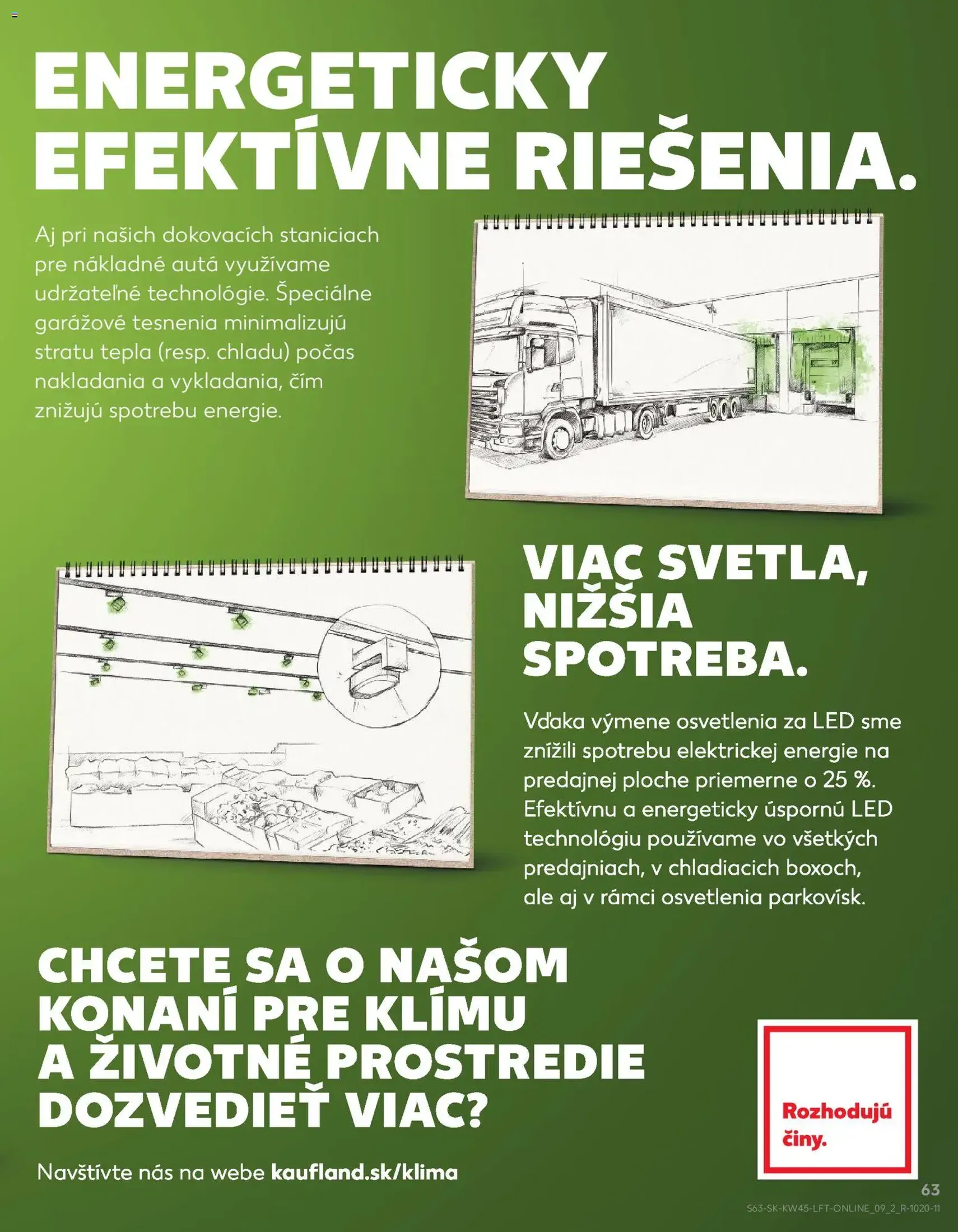 ENERGETICKY EFEKTÍVNE RIEŠENIA.

Aj pri našich dokovacích staniciach pre nákladné autá využívame udržateľné technológie. Špeciálne garážové tesnenia minimalizujú stratu tepla (resp. chladu) počas nakladania a vykladania, čím znižujú spotrebu energie.

VIAC SVETLA, NIŽŠIA SPOTREBA.

Vďaka výmene osvetlenia za LED sme znížili spotrebu elektrickej energie na predajnej ploche priemerne o 25 %. Efektívnu a energeticky úspornú LED technológiu používame vo všetkých predajniach, v chladiacich boxoch, ale aj v rámci osvetlenia parkovísk.

CHCETE SA O NAŠOM KONANÍ PRE KLÍMU A ŽIVOTNÉ PROSTREDIE DOZVEDIEŤ VIAC?

Navštívte nás na webe kaufland.sk/klima

Rozhodujú činy.

63

S63-SK-KW45-LFT-ONLINE_09_2_R-1020-11